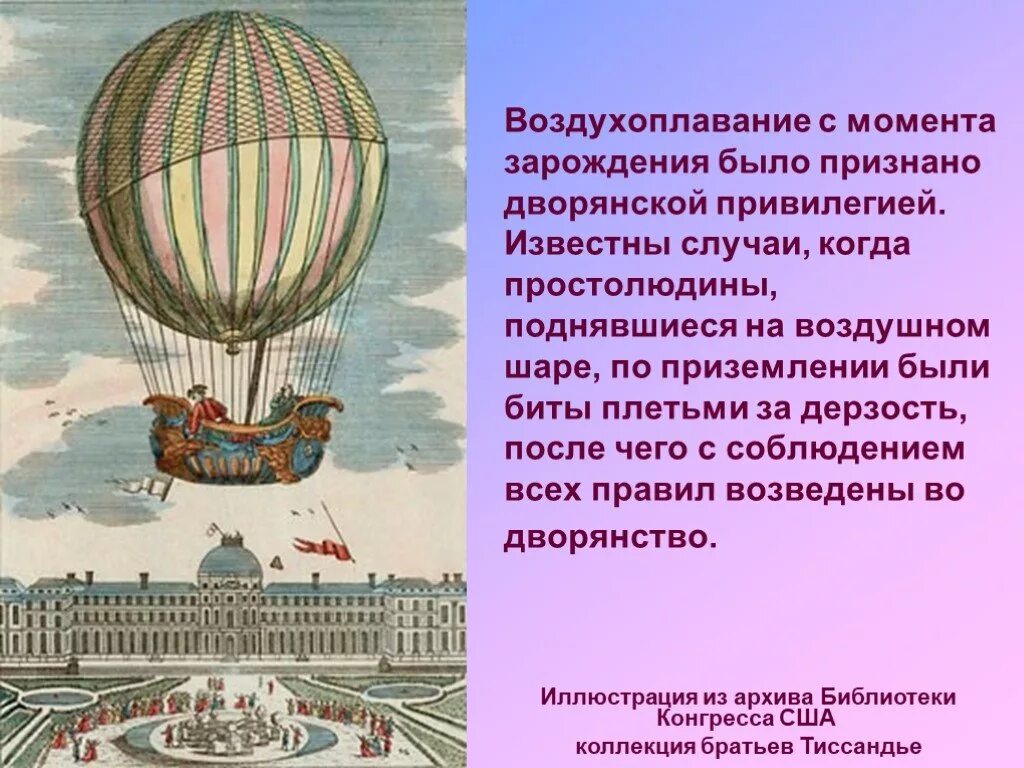 Воздухоплавание с момента зарождения было признано дворянской привилегией. Известны случаи, когда простолюдины, поднявшиеся на воздушном шаре, по приземлении были биты плетьми за дерзость, после чего с соблюдением всех правил возведены во дворянство.

Иллюстрация из архива Библиотеки Конгресса США
коллекция братьев Тиссандье